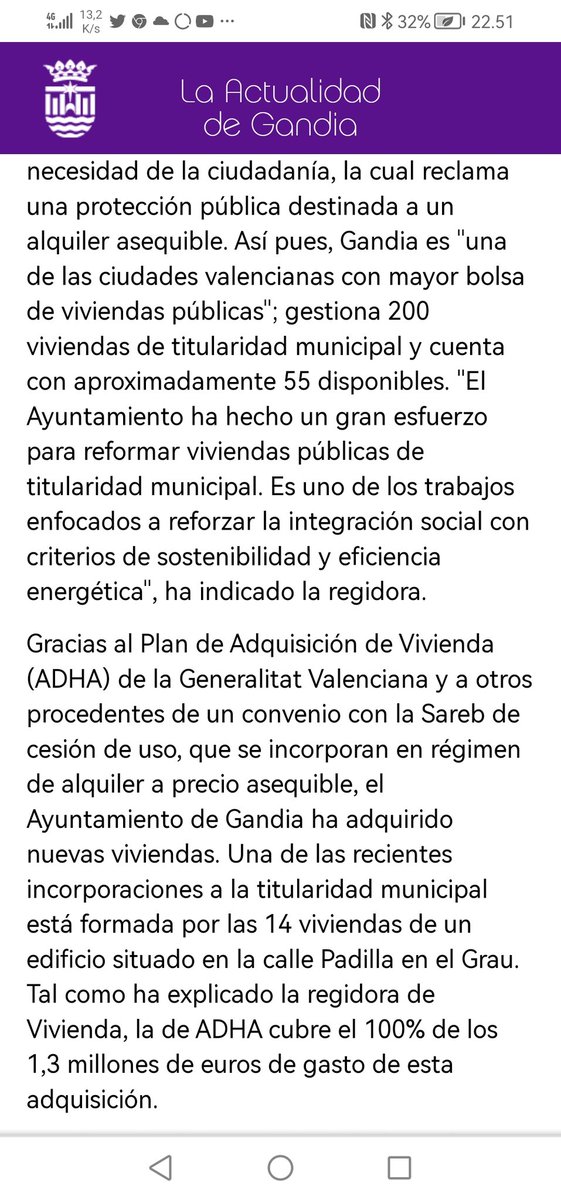 4G 13,2 K/s ··· 32% 22.51

La Actualidad de Gandia

necesidad de la ciudadanía, la cual reclama una protección pública destinada a un alquiler asequible. Así pues, Gandia es "una de las ciudades valencianas con mayor bolsa de viviendas públicas"; gestiona 200 viviendas de titularidad municipal y cuenta con aproximadamente 55 disponibles. "El Ayuntamiento ha hecho un gran esfuerzo para reformar viviendas públicas de titularidad municipal. Es uno de los trabajos enfocados a reforzar la integración social con criterios de sostenibilidad y eficiencia energética", ha indicado la regidora.

Gracias al Plan de Adquisición de Vivienda (ADHA) de la Generalitat Valenciana y a otros procedentes de un convenio con la Sareb de cesión de uso, que se incorporan en régimen de alquiler a precio asequible, el Ayuntamiento de Gandia ha adquirido nuevas viviendas. Una de las recientes incorporaciones a la titularidad municipal está formada por las 14 viviendas de un edificio situado en la calle Padilla en el Grau. Tal como ha explicado la regidora de Vivienda, la de ADHA cubre el 100% de los 1,3 millones de euros de gasto de esta adquisición.